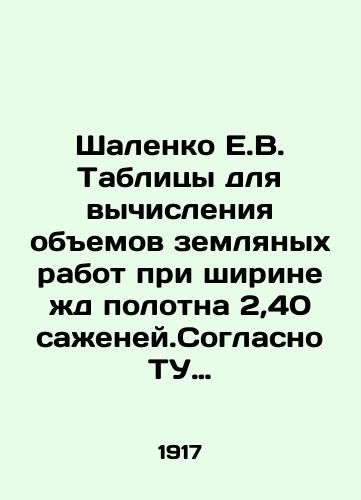 Шаленко Е.В. Таблицы для вычисления объемов земляных работ при ширине жд полотна 2,40 саженей.Согласно ТУ...

1917